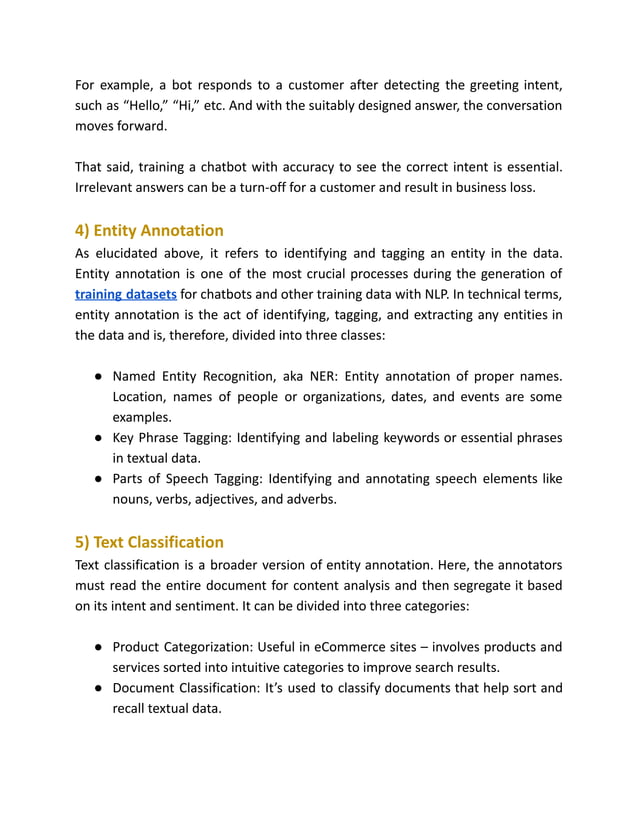 For example, a bot responds to a customer after detecting the greeting intent, such as “Hello,” “Hi,” etc. And with the suitably designed answer, the conversation moves forward.

That said, training a chatbot with accuracy to see the correct intent is essential. Irrelevant answers can be a turn-off for a customer and result in business loss.

4) Entity Annotation
As elucidated above, it refers to identifying and tagging an entity in the data. Entity annotation is one of the most crucial processes during the generation of training datasets for chatbots and other training data with NLP. In technical terms, entity annotation is the act of identifying, tagging, and extracting any entities in the data and is, therefore, divided into three classes:

● Named Entity Recognition, aka NER: Entity annotation of proper names. Location, names of people or organizations, dates, and events are some examples.
● Key Phrase Tagging: Identifying and labeling keywords or essential phrases in textual data.
● Parts of Speech Tagging: Identifying and annotating speech elements like nouns, verbs, adjectives, and adverbs.

5) Text Classification
Text classification is a broader version of entity annotation. Here, the annotators must read the entire document for content analysis and then segregate it based on its intent and sentiment. It can be divided into three categories:

● Product Categorization: Useful in eCommerce sites – involves products and services sorted into intuitive categories to improve search results.
● Document Classification: It’s used to classify documents that help sort and recall textual data.